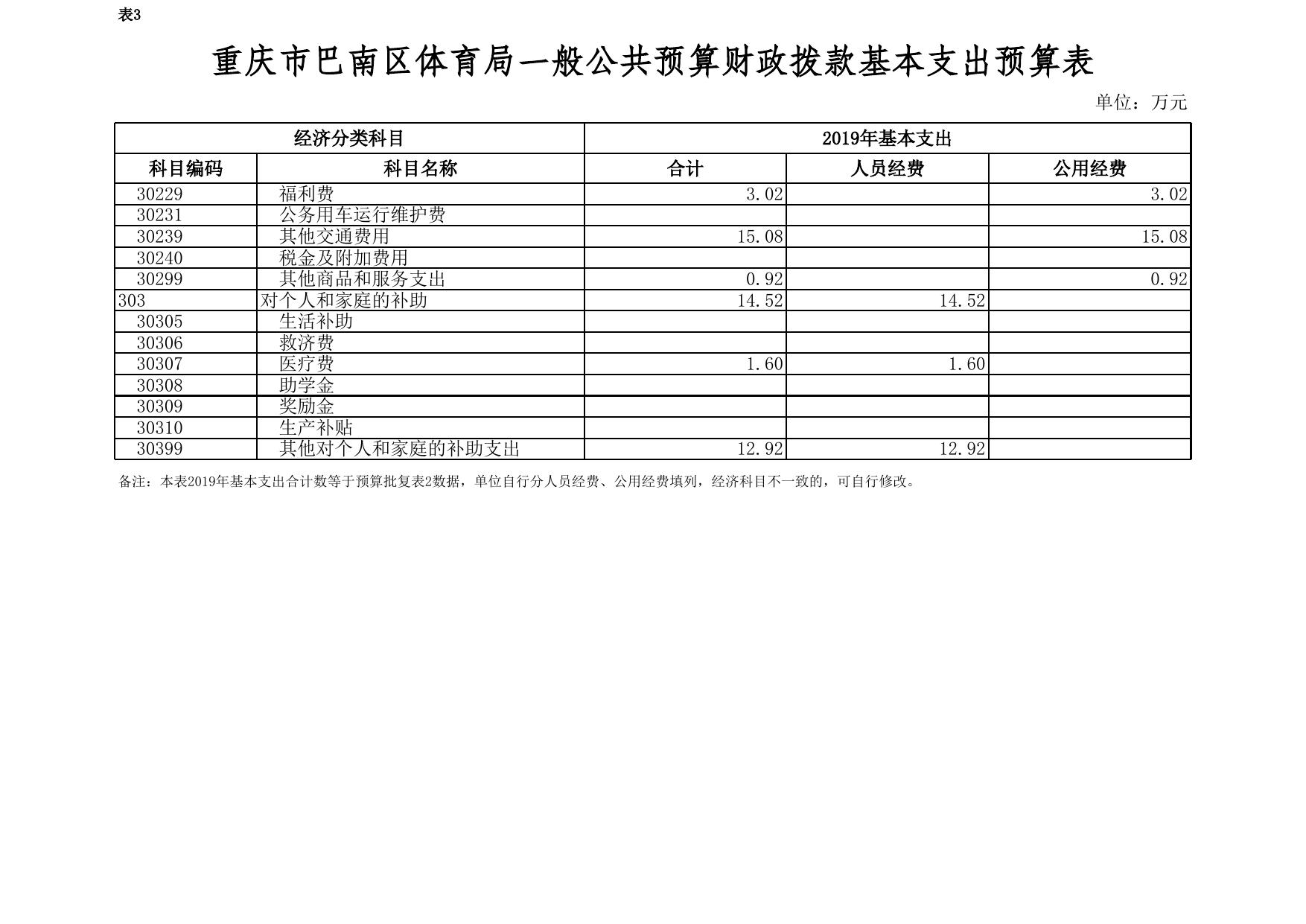 表3

重庆市巴南区体育局一般公共预算财政拨款基本支出预算表

单位：万元

| 经济分类科目 | | 2019年基本支出 | | |
|---|---|---|---|---|
| 科目编码 | 科目名称 | 合计 | 人员经费 | 公用经费 |
| 30229 | 福利费 | 3.02 | | 3.02 |
| 30231 | 公务用车运行维护费 | | | |
| 30239 | 其他交通费用 | 15.08 | | 15.08 |
| 30240 | 税金及附加费用 | | | |
| 30299 | 其他商品和服务支出 | 0.92 | | 0.92 |
| 303 | 对个人和家庭的补助 | 14.52 | 14.52 | |
| 30305 | 生活补助 | | | |
| 30306 | 救济费 | | | |
| 30307 | 医疗费 | 1.60 | 1.60 | |
| 30308 | 助学金 | | | |
| 30309 | 奖励金 | | | |
| 30310 | 生产补贴 | | | |
| 30399 | 其他对个人和家庭的补助支出 | 12.92 | 12.92 | |

备注：本表2019年基本支出合计数等于预算批复表2数据，单位自行分人员经费、公用经费填列，经济科目不一致的，可自行修改。